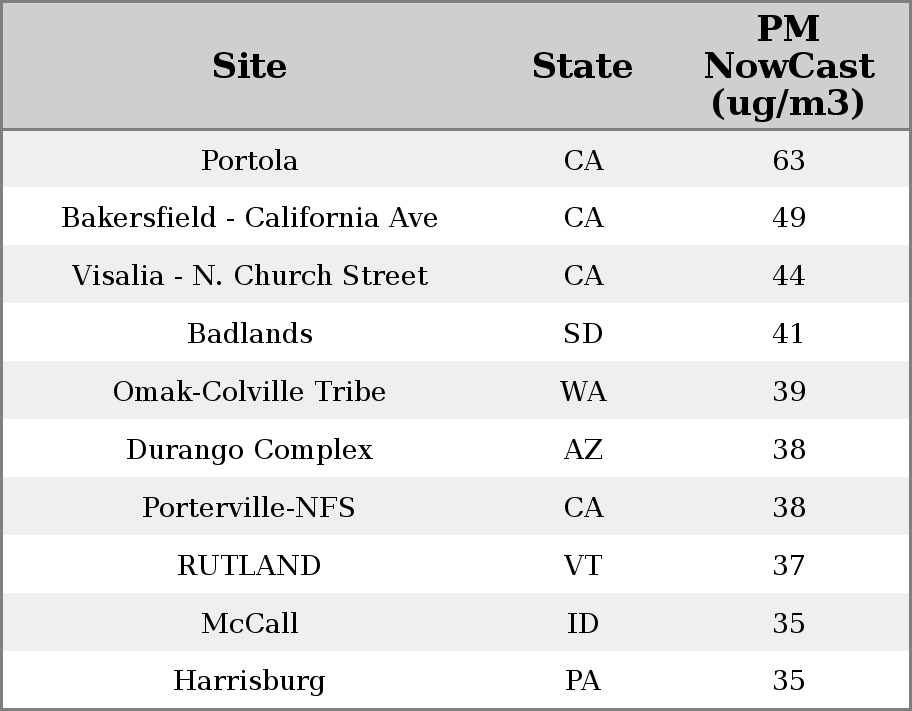 | Site | State | PM NowCast (ug/m3) |
|---|---|---|
| Portola | CA | 63 |
| Bakersfield - California Ave | CA | 49 |
| Visalia - N. Church Street | CA | 44 |
| Badlands | SD | 41 |
| Omak-Colville Tribe | WA | 39 |
| Durango Complex | AZ | 38 |
| Porterville-NFS | CA | 38 |
| RUTLAND | VT | 37 |
| McCall | ID | 35 |
| Harrisburg | PA | 35 |